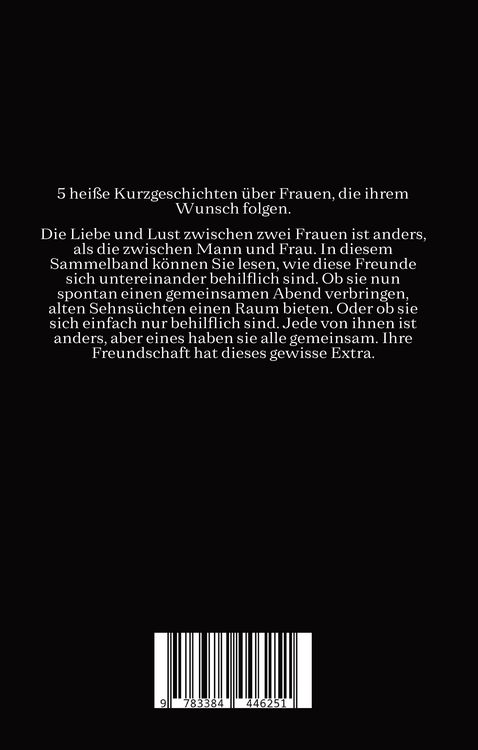 5 heiße Kurzgeschichten über Frauen, die ihrem Wunsch folgen.

Die Liebe und Lust zwischen zwei Frauen ist anders, als die zwischen Mann und Frau. In diesem Sammelband können Sie lesen, wie diese Freunde sich untereinander behilflich sind. Ob sie nun spontan einen gemeinsamen Abend verbringen, alten Sehnsüchten einen Raum bieten. Oder ob sie sich einfach nur behilflich sind. Jede von ihnen ist anders, aber eines haben sie alle gemeinsam. Ihre Freundschaft hat dieses gewisse Extra.

9 783384 446251